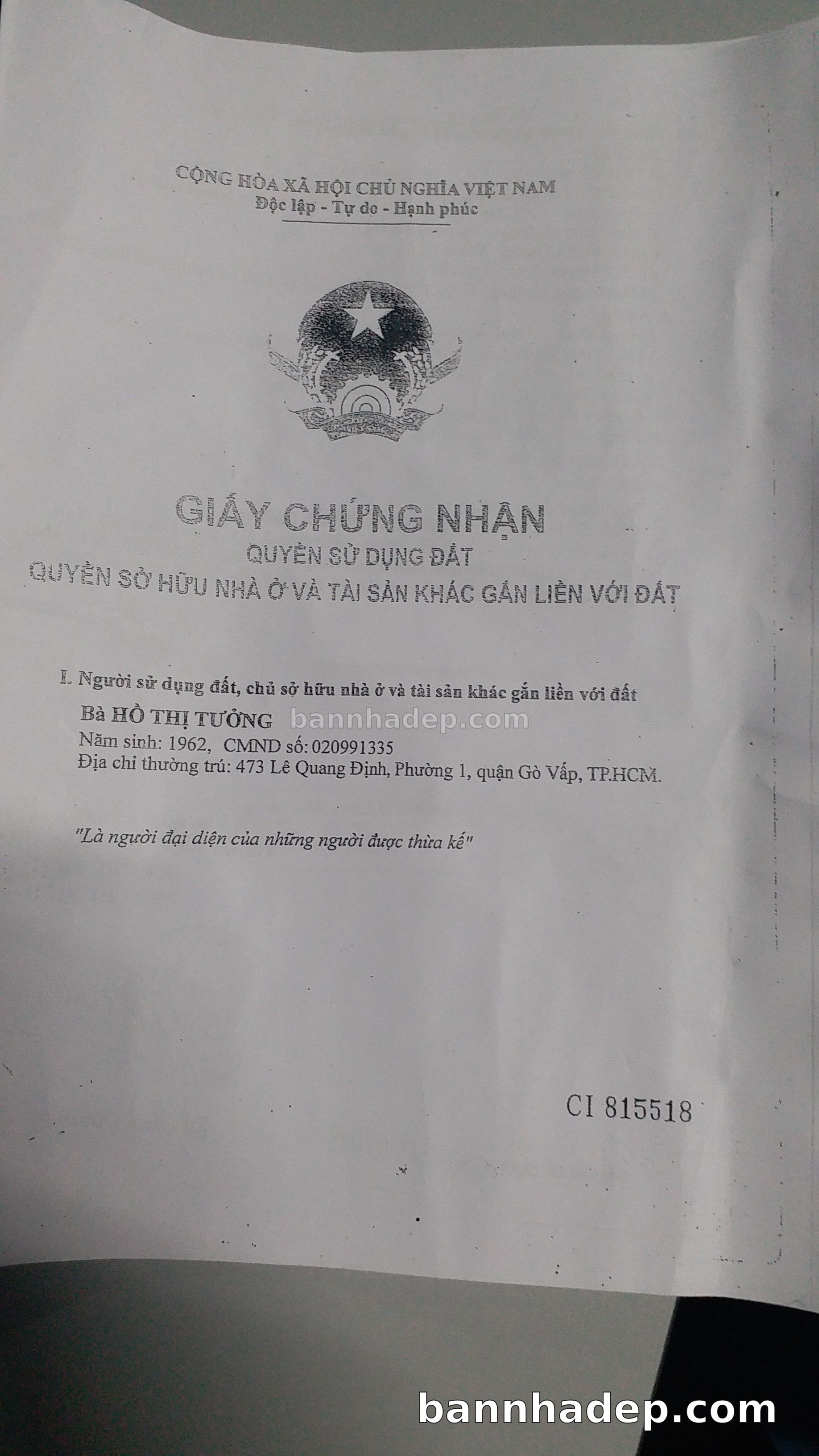 CỘNG HÒA XÃ HỘI CHỦ NGHĨA VIỆT NAM
Độc lập - Tự do - Hạnh phúc

GIẤY CHỨNG NHẬN
QUYỀN SỬ DỤNG ĐẤT
QUYỀN SỞ HỮU NHÀ Ở VÀ TÀI SẢN KHÁC GẮN LIỀN VỚI ĐẤT

I. Người sử dụng đất, chủ sở hữu nhà ở và tài sản khác gắn liền với đất
Bà HỒ THỊ TƯỞNG
Năm sinh: 1962, CMND số: 020991335
Địa chỉ thường trú: 473 Lê Quang Định, Phường 1, quận Gò Vấp, TP.HCM.

"Là người đại diện của những người được thừa kế"

CI 815518

bannhadep.com